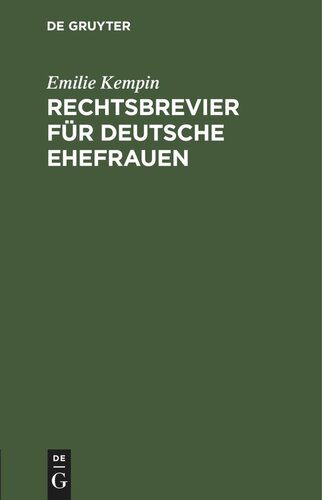 DE GRUYTER

Emilie Kempin

RECHTSBREVIER FÜR DEUTSCHE EHEFRAUEN

DE
G